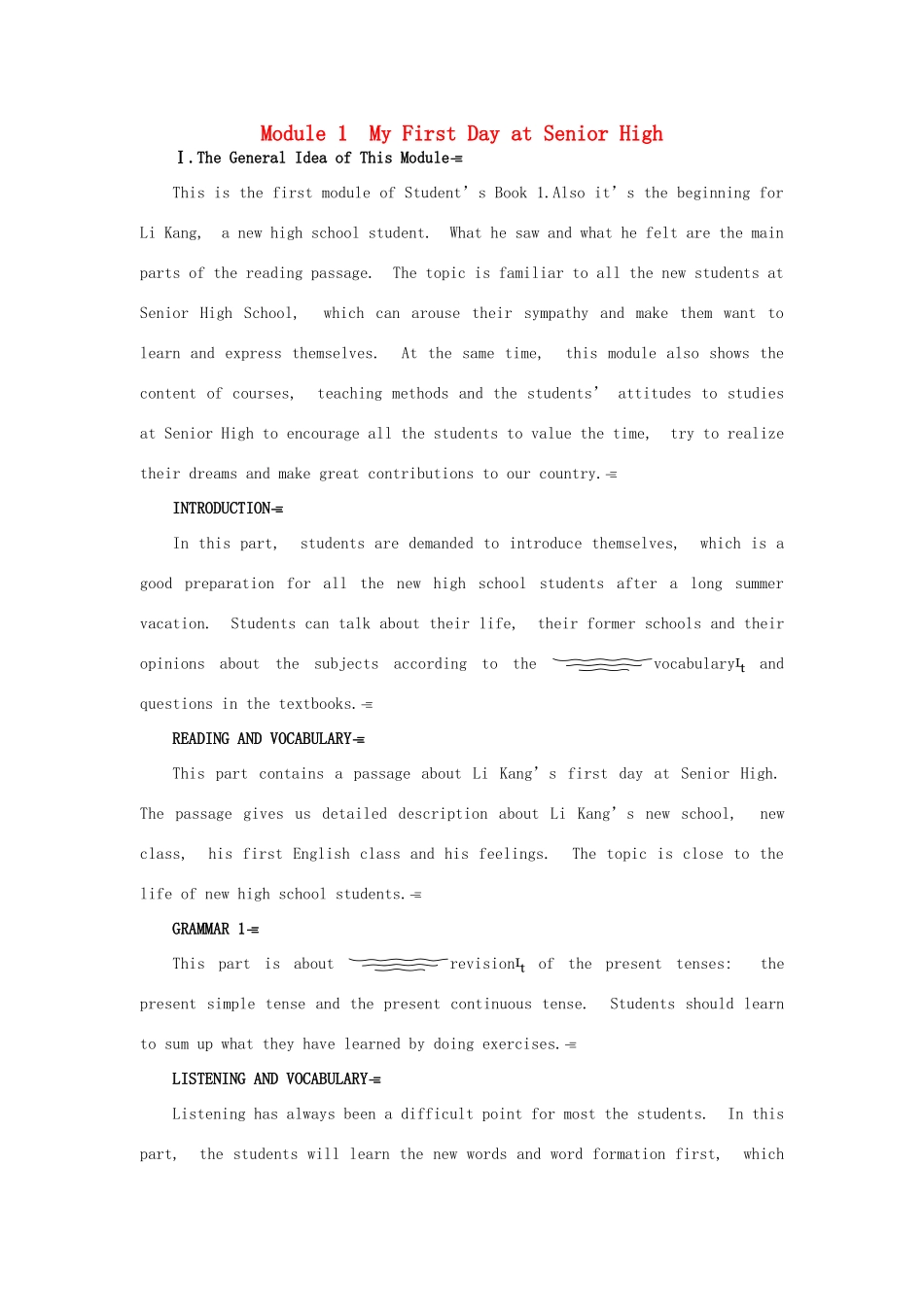 Module 1 My First Day at Senior High

Ⅰ.The General Idea of This Module

This is the first module of Student's Book 1.Also it's the beginning for Li Kang, a new high school student. What he saw and what he felt are the main parts of the reading passage. The topic is familiar to all the new students at Senior High School, which can arouse their sympathy and make them want to learn and express themselves. At the same time, this module also shows the content of courses, teaching methods and the students' attitudes to studies at Senior High to encourage all the students to value the time, try to realize their dreams and make great contributions to our country.

INTRODUCTION

In this part, students are demanded to introduce themselves, which is a good preparation for all the new high school students after a long summer vacation. Students can talk about their life, their former schools and their opinions about the subjects according to the vocabulary and questions in the textbooks.

READING AND VOCABULARY

This part contains a passage about Li Kang's first day at Senior High. The passage gives us detailed description about Li Kang's new school, new class, his first English class and his feelings. The topic is close to the life of new high school students.

GRAMMAR 1

This part is about revision of the present tenses: the present simple tense and the present continuous tense. Students should learn to sum up what they have learned by doing exercises.

LISTENING AND VOCABULARY

Listening has always been a difficult point for most the students. In this part, the students will learn the new words and word formation first, which